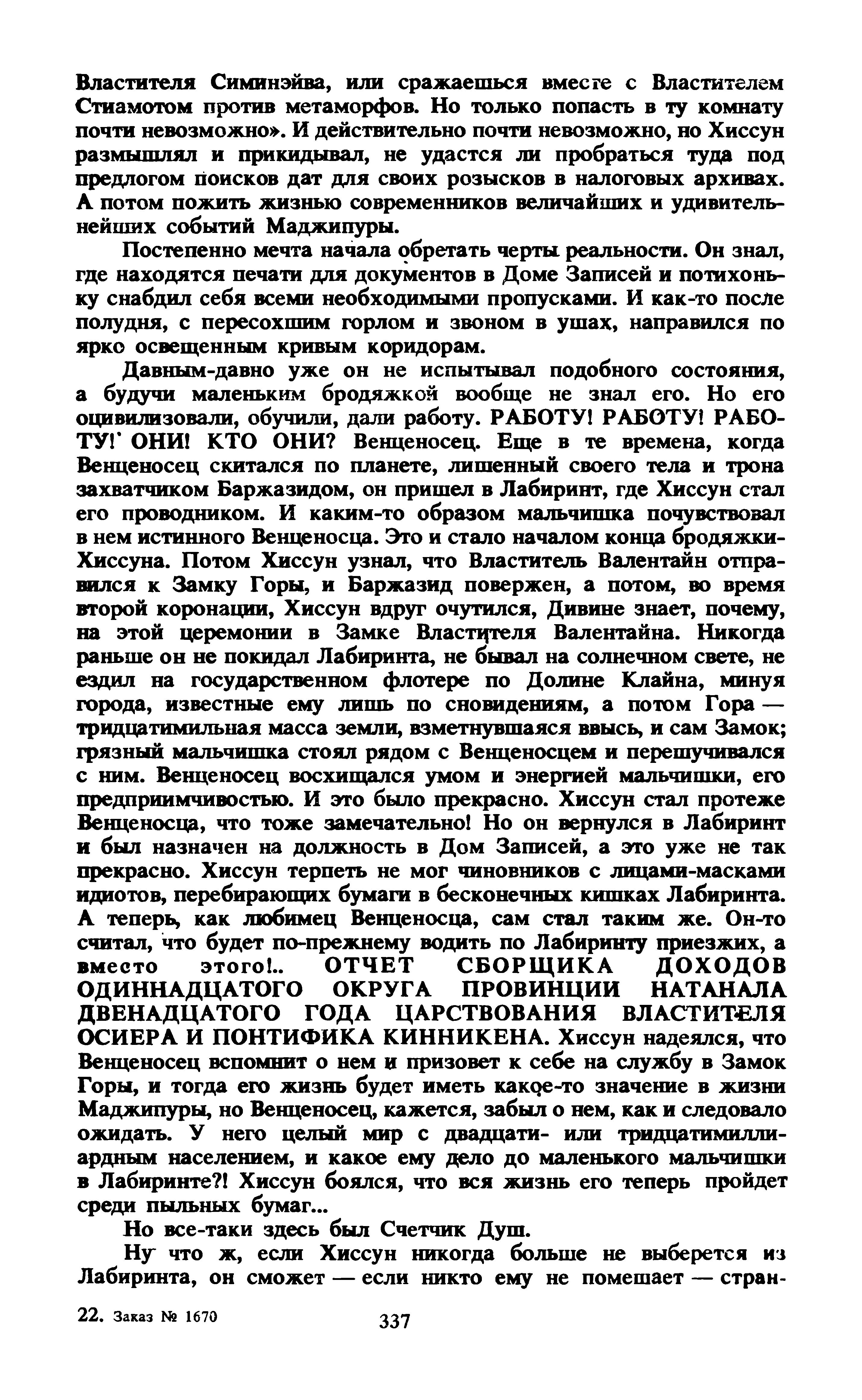 Властителя Симинэйва, или сражаешься вместе с Властителем Стиамотом против метаморфов. Но только попасть в ту комнату почти невозможно». И действительно почти невозможно, но Хиссун размышлял и прикидывал, не удастся ли пробраться туда под предлогом поисков дат для своих розысков в налоговых архивах. А потом пожить жизнью современников величайших и удивительнейших событий Маджипуры.

Постепенно мечта начала обретать черты реальности. Он знал, где находятся печати для документов в Доме Записей и потихоньку снабдил себя всеми необходимыми пропусками. И как-то после полудня, с пересохшим горлом и звоном в ушах, направился по ярко освещенным кривым коридорам.

Давным-давно уже он не испытывал подобного состояния, а будучи маленьким бродяжкой вообще не знал его. Но его оцивилизовали, обучили, дали работу. РАБОТУ! РАБОТУ! РАБОТУ! ОНИ! КТО ОНИ? Венценосец. Еще в те времена, когда Венценосец скитался по планете, лишенный своего тела и трона захватчиком Баржазидом, он пришел в Лабиринт, где Хиссун стал его проводником. И каким-то образом мальчишка почувствовал в нем истинного Венценосца. Это и стало началом конца бродяжки-Хиссуна. Потом Хиссун узнал, что Властитель Валентайн отправился к Замку Горы, и Баржазид повержен, а потом, во время второй коронации, Хиссун вдруг очутился, Дивине знает, почему, на этой церемонии в Замке Властителя Валентайна. Никогда раньше он не покидал Лабиринта, не бывал на солнечном свете, не ездил на государственном флотере по Долине Клайна, минуя города, известные ему лишь по сновидениям, а потом Гора — тридцатимильная масса земли, взметнувшаяся ввысь, и сам Замок; грязный мальчишка стоял рядом с Венценосцем и перешучивался с ним. Венценосец восхищался умом и энергией мальчишки, его предприимчивостью. И это было прекрасно. Хиссун стал протеже Венценосца, что тоже замечательно! Но он вернулся в Лабиринт и был назначен на должность в Дом Записей, а это уже не так прекрасно. Хиссун терпеть не мог чиновников с лицами-масками идиотов, перебирающих бумаги в бесконечных кишках Лабиринта. А теперь, как любимец Венценосца, сам стал таким же. Он-то считал, что будет по-прежнему водить по Лабиринту приезжих, а вместо этого!.. ОТЧЕТ СБОРЩИКА ДОХОДОВ ОДИННАДЦАТОГО ОКРУГА ПРОВИНЦИИ НАТАНАЛА ДВЕНАДЦАТОГО ГОДА ЦАРСТВОВАНИЯ ВЛАСТИТЕЛЯ ОСИЕРА И ПОНТИФИКА КИННИКЕНА. Хиссун надеялся, что Венценосец вспомнит о нем и призовет к себе на службу в Замок Горы, и тогда его жизнь будет иметь какое-то значение в жизни Маджипуры, но Венценосец, кажется, забыл о нем, как и следовало ожидать. У него целый мир с двадцати- или тридцатимиллиардным населением, и какое ему дело до маленького мальчишки в Лабиринте?! Хиссун боялся, что вся жизнь его теперь пройдет среди пыльных бумаг...

Но все-таки здесь был Счетчик Душ.

Ну что ж, если Хиссун никогда больше не выберется из Лабиринта, он сможет — если никто ему не помешает — стран-

22. Заказ № 1670 337